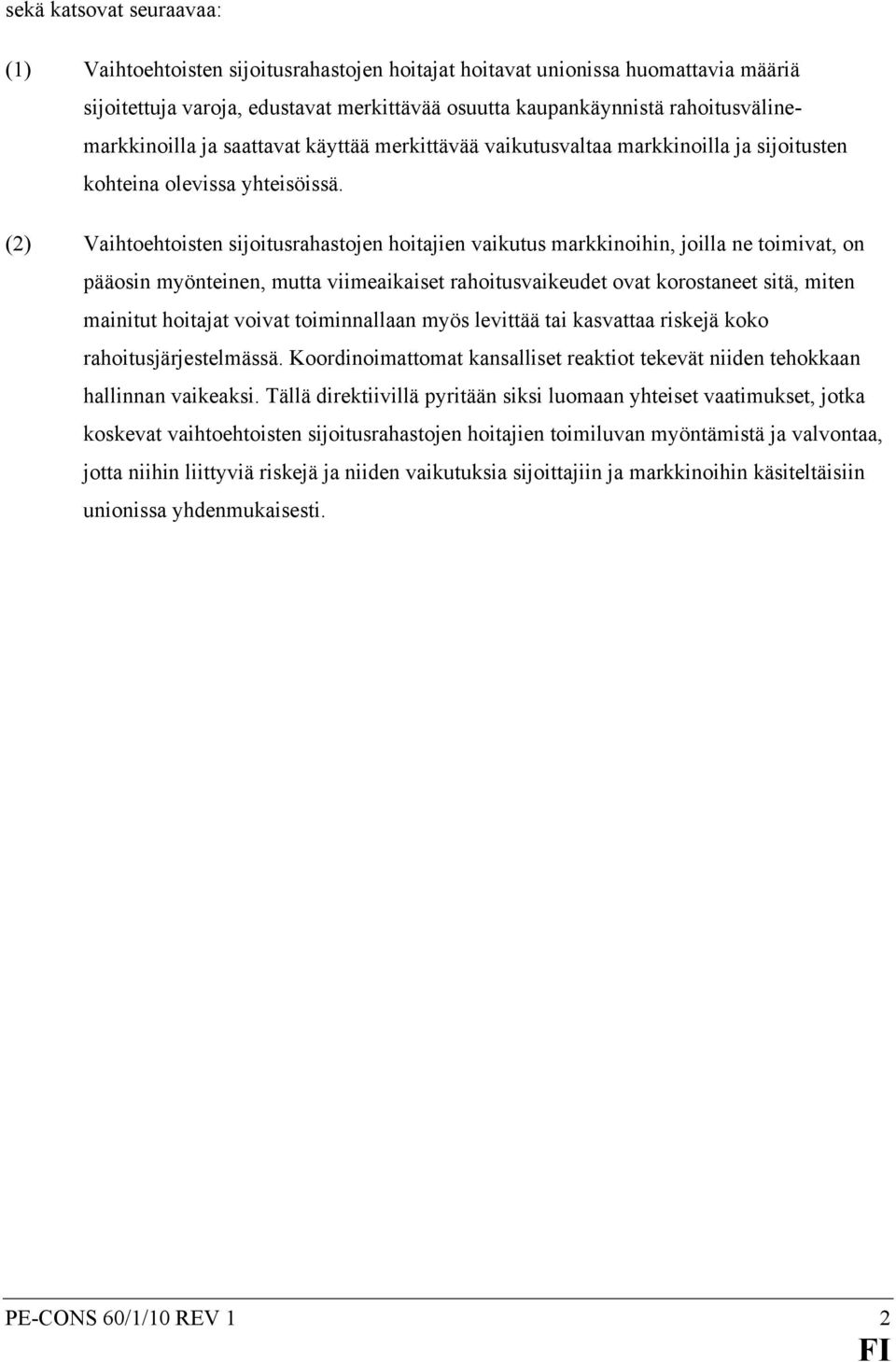 sekä katsovat seuraavaa:

(1) Vaihtoehtoisten sijoitusrahastojen hoitajat hoitavat unionissa huomattavia määriä sijoitettuja varoja, edustavat merkittävää osuutta kaupankäynnistä rahoitusvälinemarkkinoilla ja saattavat käyttää merkittävää vaikutusvaltaa markkinoilla ja sijoitusten kohteina olevissa yhteisöissä.

(2) Vaihtoehtoisten sijoitusrahastojen hoitajien vaikutus markkinoihin, joilla ne toimivat, on pääosin myönteinen, mutta viimeaikaiset rahoitusvaikeudet ovat korostaneet sitä, miten mainitut hoitajat voivat toiminnallaan myös levittää tai kasvattaa riskejä koko rahoitusjärjestelmässä. Koordinoimattomat kansalliset reaktiot tekevät niiden tehokkaan hallinnan vaikeaksi. Tällä direktiivillä pyritään siksi luomaan yhteiset vaatimukset, jotka koskevat vaihtoehtoisten sijoitusrahastojen hoitajien toimiluvan myöntämistä ja valvontaa, jotta niihin liittyviä riskejä ja niiden vaikutuksia sijoittajiin ja markkinoihin käsiteltäisiin unionissa yhdenmukaisesti.

PE-CONS 60/1/10 REV 1 2
FI